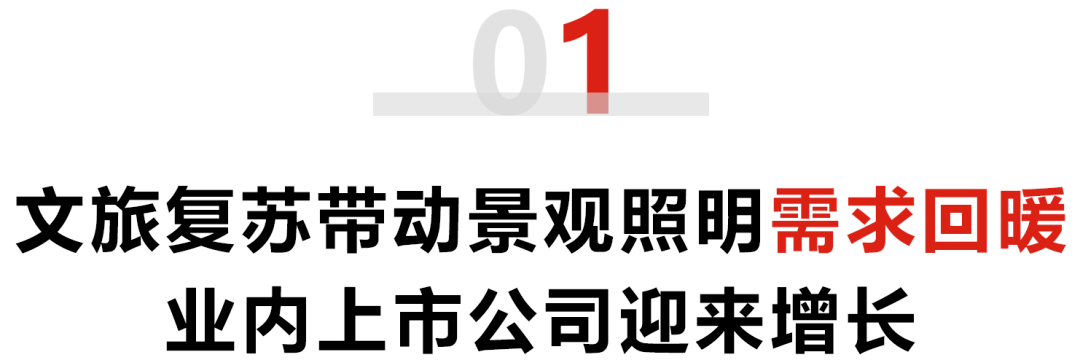 01

文旅复苏带动景观照明需求回暖
业内上市公司迎来增长